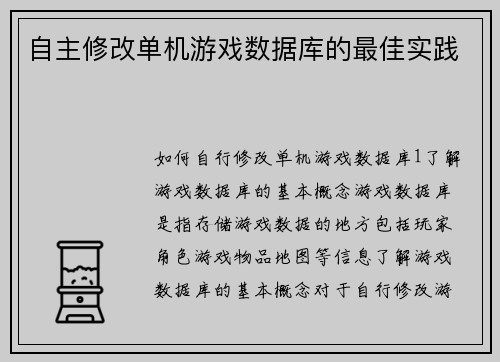 自主修改单机游戏数据库的最佳实践

如何自行修改单机游戏数据库1了解游戏数据库的基本概念游戏数据库是指存储游戏数据的地方包括玩家角色游戏物品地图等信息了解游戏数据库的基本概念对于自行修改游